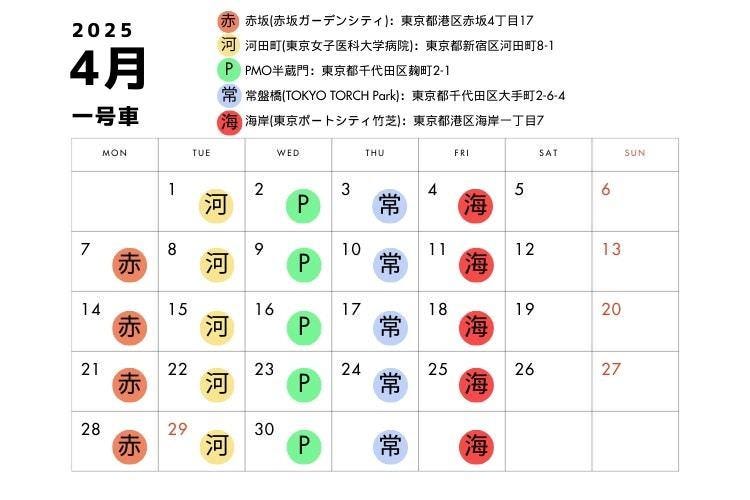 2025
4月
一号車

赤 赤坂(赤坂ガーデンシティ): 東京都港区赤坂4丁目17
河 河田町(東京女子医科大学病院): 東京都新宿区河田町8-1
P PMO半蔵門: 東京都千代田区麹町2-1
常 常盤橋(TOKYO TORCH Park): 東京都千代田区大手町2-6-4
海 海岸(東京ポートシティ竹芝): 東京都港区海岸一丁目7

| MON | TUE | WED | THU | FRI | SAT | SUN |
|---|---|---|---|---|---|---|
| | 1 河 | 2 P | 3 常 | 4 海 | 5 | 6 |
| 7 赤 | 8 河 | 9 P | 10 常 | 11 海 | 12 | 13 |
| 14 赤 | 15 河 | 16 P | 17 常 | 18 海 | 19 | 20 |
| 21 赤 | 22 河 | 23 P | 24 常 | 25 海 | 26 | 27 |
| 28 赤 | 29 河 | 30 P | 常 | 海 | | |